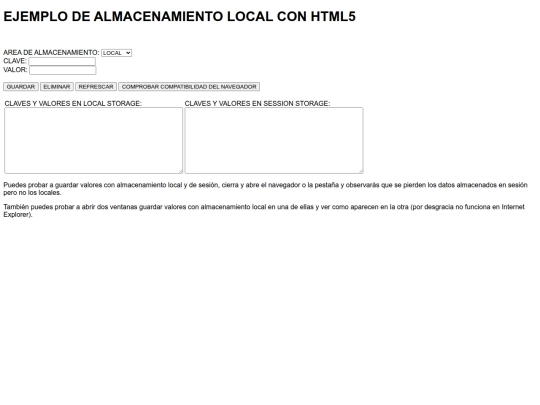 EJEMPLO DE ALMACENAMIENTO LOCAL CON HTML5

AREA DE ALMACENAMIENTO: LOCAL
CLAVE:
VALOR:

GUARDAR ELIMINAR REFRESCAR COMPROBAR COMPATIBILIDAD DEL NAVEGADOR

CLAVES Y VALORES EN LOCAL STORAGE:

CLAVES Y VALORES EN SESSION STORAGE:

Puedes probar a guardar valores con almacenamiento local y de sesión, cierra y abre el navegador o la pestaña y observarás que se pierden los datos almacenados en sesión pero no los locales.

También puedes probar a abrir dos ventanas guardar valores con almacenamiento local en una de ellas y ver como aparecen en la otra (por desgracia no funciona en Internet Explorer).